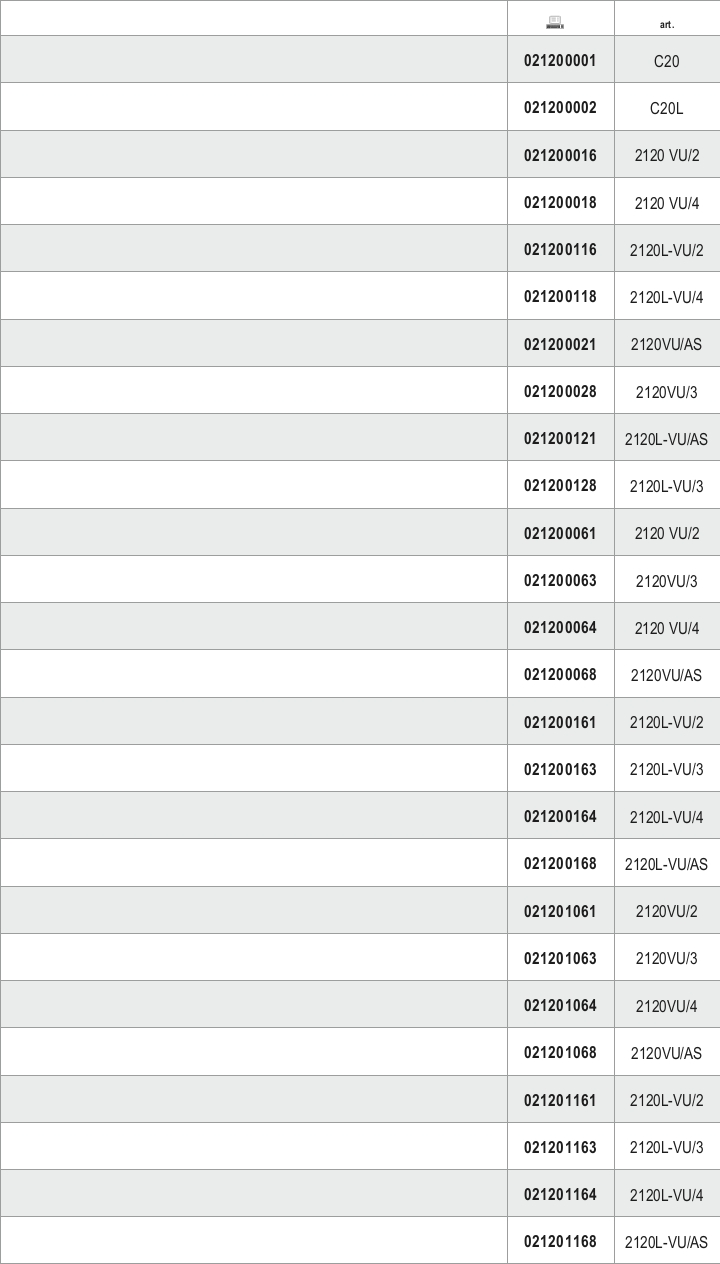 |  |  | art. |
|---|---|---|
|  | 021200001 | C20 |
|  | 021200002 | C20L |
|  | 021200016 | 2120 VU/2 |
|  | 021200018 | 2120 VU/4 |
|  | 021200116 | 2120L-VU/2 |
|  | 021200118 | 2120L-VU/4 |
|  | 021200021 | 2120VU/AS |
|  | 021200028 | 2120VU/3 |
|  | 021200121 | 2120L-VU/AS |
|  | 021200128 | 2120L-VU/3 |
|  | 021200061 | 2120 VU/2 |
|  | 021200063 | 2120VU/3 |
|  | 021200064 | 2120 VU/4 |
|  | 021200068 | 2120VU/AS |
|  | 021200161 | 2120L-VU/2 |
|  | 021200163 | 2120L-VU/3 |
|  | 021200164 | 2120L-VU/4 |
|  | 021200168 | 2120L-VU/AS |
|  | 021201061 | 2120VU/2 |
|  | 021201063 | 2120VU/3 |
|  | 021201064 | 2120VU/4 |
|  | 021201068 | 2120VU/AS |
|  | 021201161 | 2120L-VU/2 |
|  | 021201163 | 2120L-VU/3 |
|  | 021201164 | 2120L-VU/4 |
|  | 021201168 | 2120L-VU/AS |